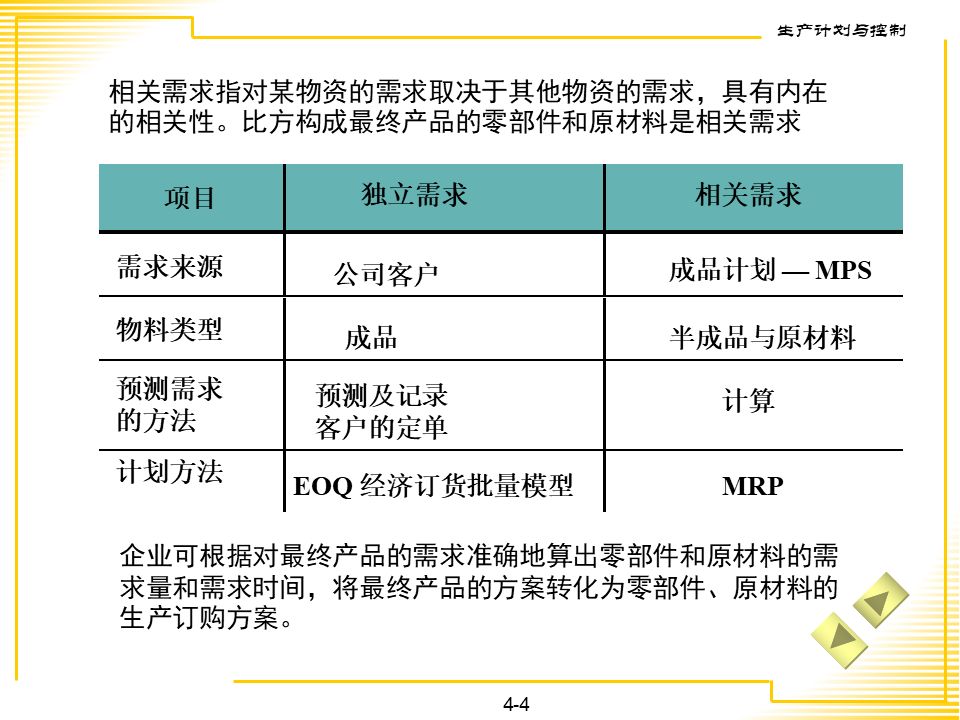 生产计划与控制

相关需求指对某物资的需求取决于其他物资的需求，具有内在的相关性。比方构成最终产品的零部件和原材料是相关需求

| 项目 | 独立需求 | 相关需求 |
|---|---|---|
| 需求来源 | 公司客户 | 成品计划 — MPS |
| 物料类型 | 成品 | 半成品与原材料 |
| 预测需求的方法 | 预测及记录客户的定单 | 计算 |
| 计划方法 | EOQ 经济订货批量模型 | MRP |

企业可根据对最终产品的需求准确地算出零部件和原材料的需求量和需求时间，将最终产品的方案转化为零部件、原材料的生产订购方案。

4-4